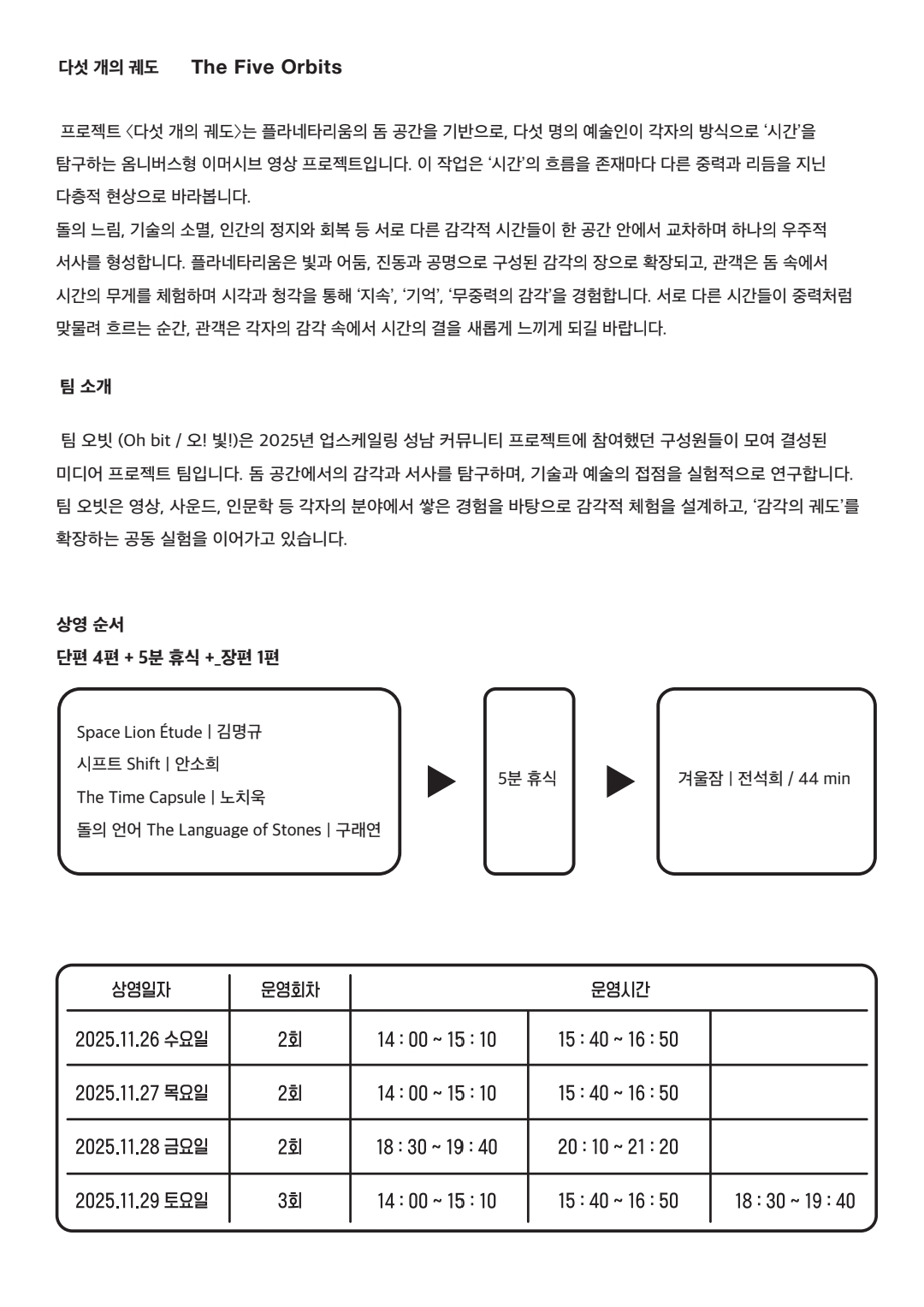 다섯 개의 궤도 The Five Orbits

프로젝트 〈다섯 개의 궤도〉는 플라네타리움의 돔 공간을 기반으로, 다섯 명의 예술인이 각자의 방식으로 '시간'을 탐구하는 옴니버스형 이머시브 영상 프로젝트입니다. 이 작업은 '시간'의 흐름을 존재마다 다른 중력과 리듬을 지닌 다층적 현상으로 바라봅니다.
돌의 느림, 기술의 소멸, 인간의 정지와 회복 등 서로 다른 감각적 시간들이 한 공간 안에서 교차하며 하나의 우주적 서사를 형성합니다. 플라네타리움은 빛과 어둠, 진동과 공명으로 구성된 감각의 장으로 확장되고, 관객은 돔 속에서 시간의 무게를 체험하며 시각과 청각을 통해 '지속', '기억', '무중력의 감각'을 경험합니다. 서로 다른 시간들이 중력처럼 맞물려 흐르는 순간, 관객은 각자의 감각 속에서 시간의 결을 새롭게 느끼게 되길 바랍니다.

팀 소개

팀 오빗 (Oh bit / 오! 빛!)은 2025년 업스케일링 성남 커뮤니티 프로젝트에 참여했던 구성원들이 모여 결성된 미디어 프로젝트 팀입니다. 돔 공간에서의 감각과 서사를 탐구하며, 기술과 예술의 접점을 실험적으로 연구합니다. 팀 오빗은 영상, 사운드, 인문학 등 각자의 분야에서 쌓은 경험을 바탕으로 감각적 체험을 설계하고, '감각의 궤도'를 확장하는 공동 실험을 이어가고 있습니다.

상영 순서
단편 4편 + 5분 휴식 +_장편 1편

Space Lion Étude | 김명규
시프트 Shift | 안소희
The Time Capsule | 노치욱
돌의 언어 The Language of Stones | 구래연

5분 휴식

겨울잠 | 전석희 / 44 min

| 상영일자 | 운영회차 | 운영시간 | | |
|---|---|---|---|---|
| 2025.11.26 수요일 | 2회 | 14 : 00 ~ 15 : 10 | 15 : 40 ~ 16 : 50 | |
| 2025.11.27 목요일 | 2회 | 14 : 00 ~ 15 : 10 | 15 : 40 ~ 16 : 50 | |
| 2025.11.28 금요일 | 2회 | 18 : 30 ~ 19 : 40 | 20 : 10 ~ 21 : 20 | |
| 2025.11.29 토요일 | 3회 | 14 : 00 ~ 15 : 10 | 15 : 40 ~ 16 : 50 | 18 : 30 ~ 19 : 40 |